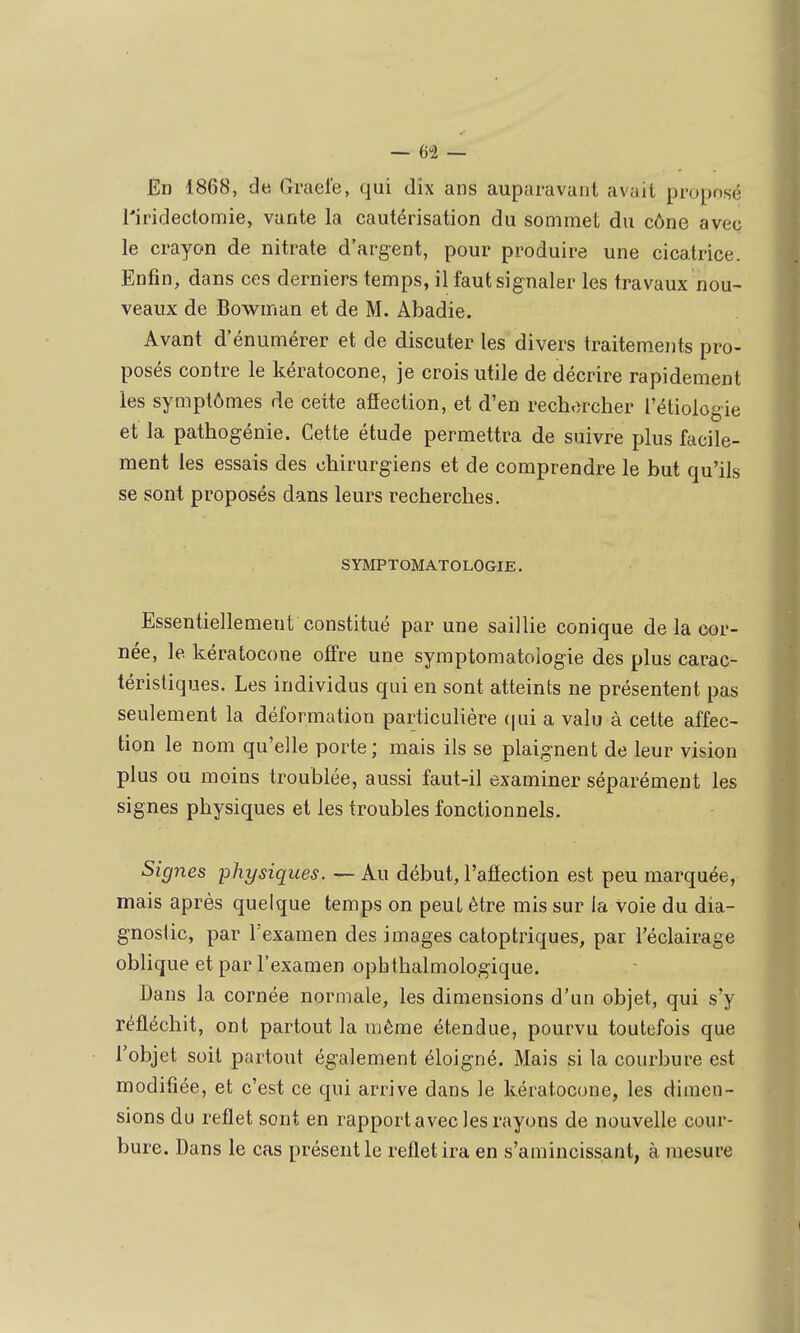 — 62 —

En 1868, de Graefe, qui dix ans auparavant avait proposé l'iridectomie, vante la cautérisation du sommet du cône avec le crayon de nitrate d'argent, pour produire une cicatrice. Enfin, dans ces derniers temps, il faut signaler les travaux nouveaux de Bowman et de M. Abadie.

Avant d'énumérer et de discuter les divers traitements proposés contre le kératocone, je crois utile de décrire rapidement les symptômes de cette affection, et d'en rechercher l'étiologie et la pathogénie. Cette étude permettra de suivre plus facilement les essais des chirurgiens et de comprendre le but qu'ils se sont proposés dans leurs recherches.

SYMPTOMATOLOGIE.

Essentiellement constitué par une saillie conique de la cornée, le kératocone offre une symptomatologie des plus caractéristiques. Les individus qui en sont atteints ne présentent pas seulement la déformation particulière qui a valu à cette affection le nom qu'elle porte; mais ils se plaignent de leur vision plus ou moins troublée, aussi faut-il examiner séparément les signes physiques et les troubles fonctionnels.

Signes physiques. — Au début, l'affection est peu marquée, mais après quelque temps on peut être mis sur la voie du diagnostic, par l'examen des images catoptriques, par l'éclairage oblique et par l'examen ophthalmologique.

Dans la cornée normale, les dimensions d'un objet, qui s'y réfléchit, ont partout la même étendue, pourvu toutefois que l'objet soit partout également éloigné. Mais si la courbure est modifiée, et c'est ce qui arrive dans le kératocone, les dimensions du reflet sont en rapport avec les rayons de nouvelle courbure. Dans le cas présent le reflet ira en s'amincissant, à mesure